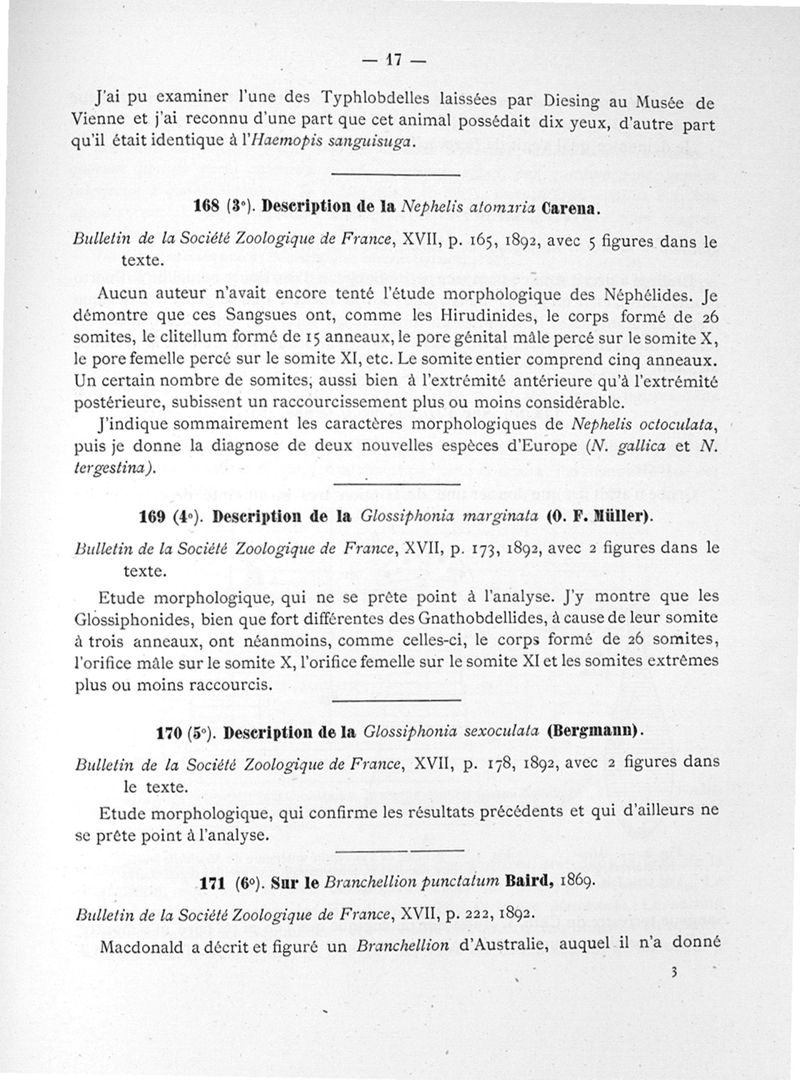 — 17 —

J'ai pu examiner l'une des Typhlobdelles laissées par Diesing au Musée de Vienne et j'ai reconnu d'une part que cet animal possédait dix yeux, d'autre part qu'il était identique à l'Haemopis sanguisuga.

168 (3°). Description de la Nephelis atomaria Carena.

Bulletin de la Société Zoologique de France, XVII, p. 165, 1892, avec 5 figures dans le texte.

Aucun auteur n'avait encore tenté l'étude morphologique des Néphélides. Je démontre que ces Sangsues ont, comme les Hirudinides, le corps formé de 26 somites, le clitellum formé de 15 anneaux, le pore génital mâle percé sur le somite X, le pore femelle percé sur le somite XI, etc. Le somite entier comprend cinq anneaux. Un certain nombre de somites, aussi bien à l'extrémité antérieure qu'à l'extrémité postérieure, subissent un raccourcissement plus ou moins considérable.

J'indique sommairement les caractères morphologiques de Nephelis octoculata, puis je donne la diagnose de deux nouvelles espèces d'Europe (N. gallica et N. tergestina).

169 (4°). Description de la Glossiphonia marginata (O. F. Müller).

Bulletin de la Société Zoologique de France, XVII, p. 173, 1892, avec 2 figures dans le texte.

Etude morphologique, qui ne se prête point à l'analyse. J'y montre que les Glossiphonides, bien que fort différentes des Gnathobdellides, à cause de leur somite à trois anneaux, ont néanmoins, comme celles-ci, le corps formé de 26 somites, l'orifice mâle sur le somite X, l'orifice femelle sur le somite XI et les somites extrêmes plus ou moins raccourcis.

170 (5°). Description de la Glossiphonia sexoculata (Bergmann).

Bulletin de la Société Zoologique de France, XVII, p. 178, 1892, avec 2 figures dans le texte.

Etude morphologique, qui confirme les résultats précédents et qui d'ailleurs ne se prête point à l'analyse.

171 (6°). Sur le Branchellion punctatum Baird, 1869.

Bulletin de la Société Zoologique de France, XVII, p. 222, 1892.

Macdonald a décrit et figuré un Branchellion d'Australie, auquel il n'a donné

3